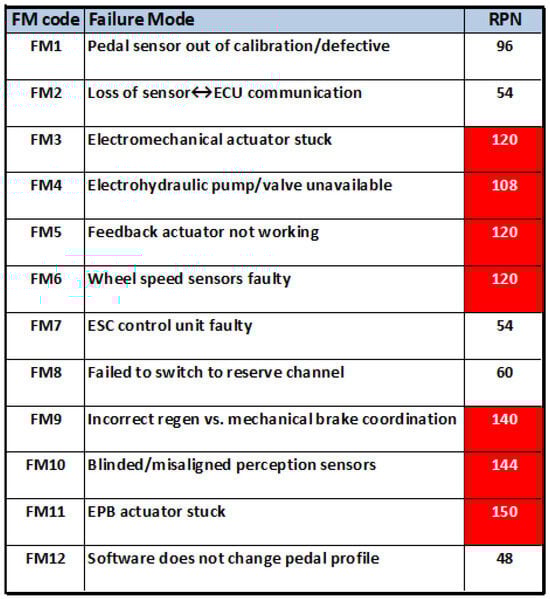 | FM code | Failure Mode | RPN |
|---|---|---|
| FM1 | Pedal sensor out of calibration/defective | 96 |
| FM2 | Loss of sensor↔ECU communication | 54 |
| FM3 | Electromechanical actuator stuck | 120 |
| FM4 | Electrohydraulic pump/valve unavailable | 108 |
| FM5 | Feedback actuator not working | 120 |
| FM6 | Wheel speed sensors faulty | 120 |
| FM7 | ESC control unit faulty | 54 |
| FM8 | Failed to switch to reserve channel | 60 |
| FM9 | Incorrect regen vs. mechanical brake coordination | 140 |
| FM10 | Blinded/misaligned perception sensors | 144 |
| FM11 | EPB actuator stuck | 150 |
| FM12 | Software does not change pedal profile | 48 |